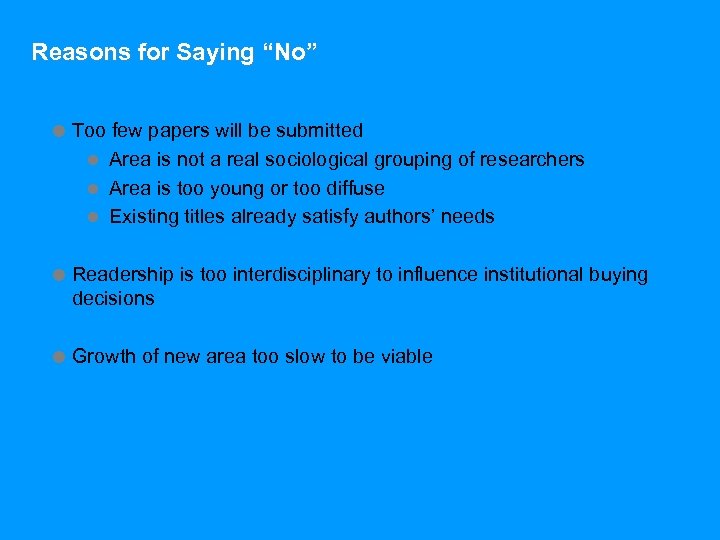 Reasons for Saying “No”

- Too few papers will be submitted
  - Area is not a real sociological grouping of researchers
  - Area is too young or too diffuse
  - Existing titles already satisfy authors’ needs

- Readership is too interdisciplinary to influence institutional buying decisions

- Growth of new area too slow to be viable